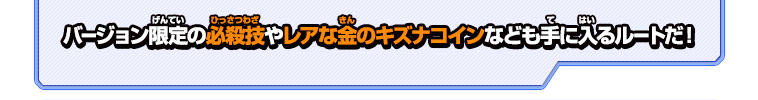 バージョン限定(げんてい)の必殺技(ひっさつわざ)やレアな金(きん)のキズナコインなども手(て)に入(はい)るルートだ！